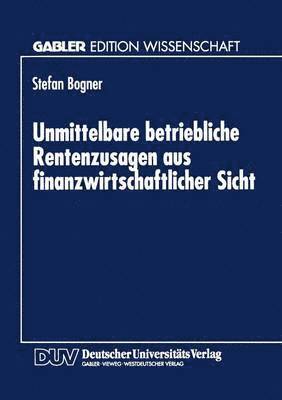 GABLER EDITION WISSENSCHAFT

Stefan Bogner

Unmittelbare betriebliche Rentenzusagen aus finanzwirtschaftlicher Sicht

DUV Deutscher Universitäts Verlag
GABLER · VIEWEG · WESTDEUTSCHER VERLAG